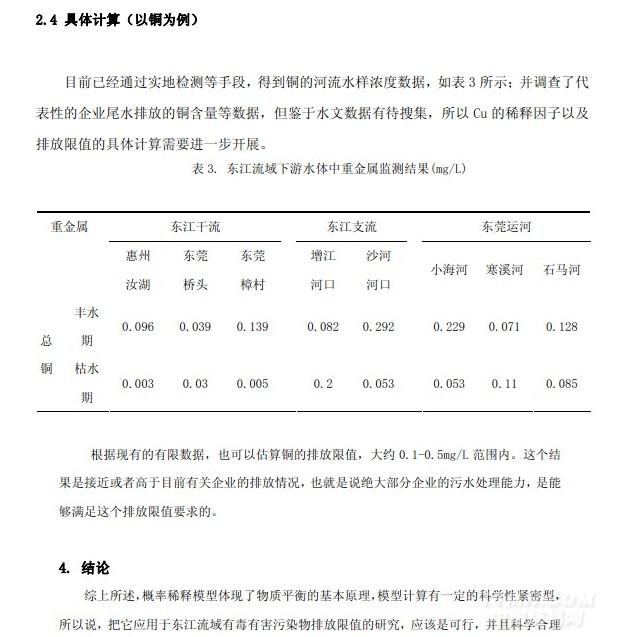 2.4 具体计算（以铜为例）

目前已经通过实地检测等手段，得到铜的河流水样浓度数据，如表 3 所示；并调查了代表性的企业尾水排放的铜含量等数据，但鉴于水文数据有待搜集，所以 Cu 的稀释因子以及排放限值的具体计算需要进一步开展。

表 3. 东江流域下游水体中重金属监测结果(mg/L)

| 重金属 | | 东江干流 | | | 东江支流 | | 东莞运河 | | |
|---|---|---|---|---|---|---|---|---|---|
| | | 惠州汝湖 | 东莞桥头 | 东莞樟村 | 增江河口 | 沙河河口 | 小海河 | 寒溪河 | 石马河 |
| 总铜 | 丰水期 | 0.096 | 0.039 | 0.139 | 0.082 | 0.292 | 0.229 | 0.071 | 0.128 |
| | 枯水期 | 0.003 | 0.03 | 0.005 | 0.2 | 0.053 | 0.053 | 0.11 | 0.085 |

根据现有的有限数据，也可以估算铜的排放限值，大约 0.1-0.5mg/L 范围内。这个结果是接近或者高于目前有关企业的排放情况，也就是说绝大部分企业的污水处理能力，是能够满足这个排放限值要求的。

4. 结论

综上所述，概率稀释模型体现了物质平衡的基本原理，模型计算有一定的科学性紧密型，所以说，把它应用于东江流域有毒有害污染物排放限值的研究，应该是可行，并且科学合理